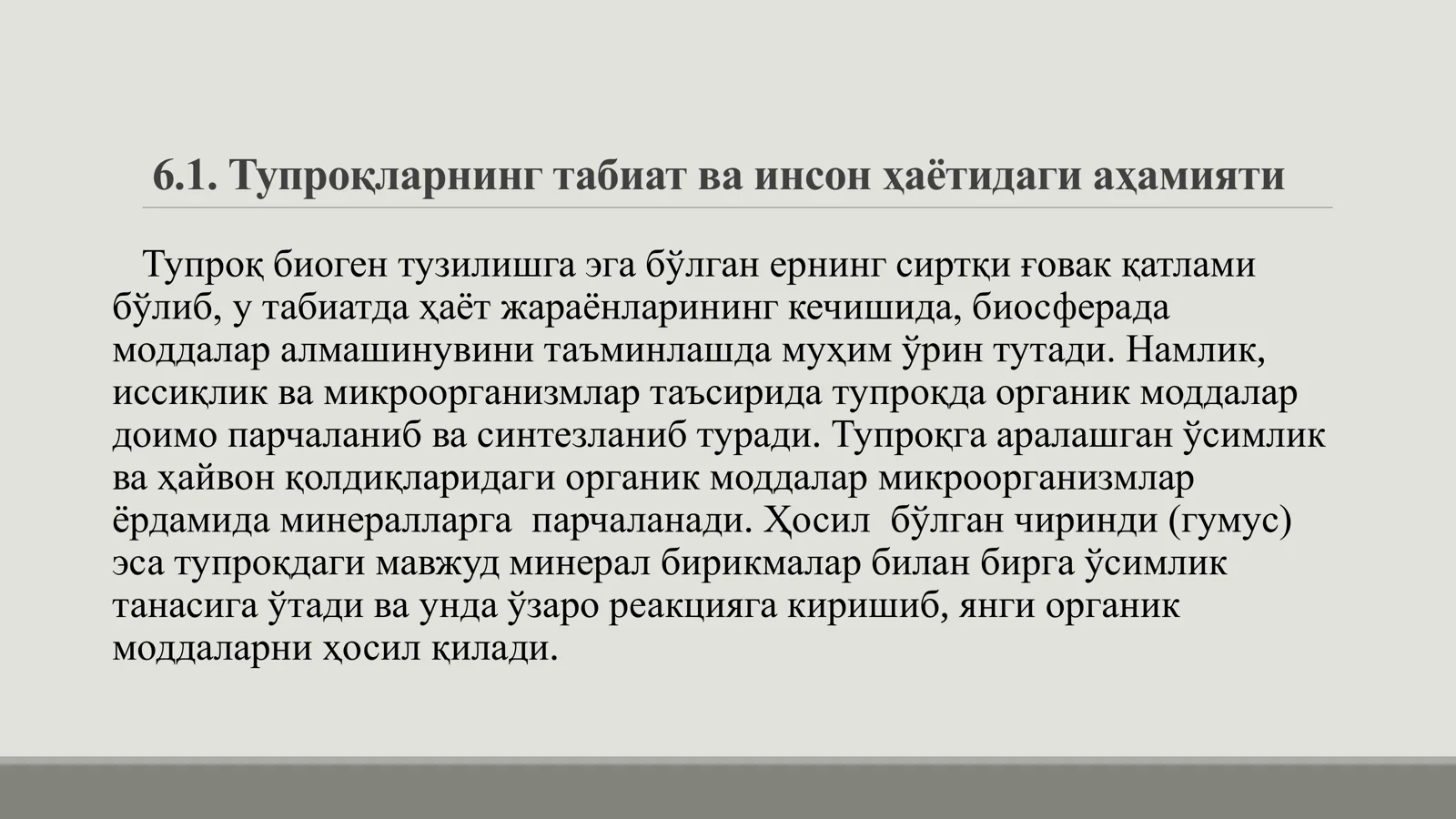 6.1. Тупроқларнинг табиат ва инсон ҳаётидаги аҳамияти

Тупроқ биоген тузилишга эга бўлган ернинг сиртқи ғовак қатлами бўлиб, у табиатда ҳаёт жараёнларининг кечишида, биосферада моддалар алмашинувини таъминлашда муҳим ўрин тутади. Намлик, иссиқлик ва микроорганизмлар таъсирида тупроқда органик моддалар доимо парчаланиб ва синтезланиб туради. Тупроқга аралашган ўсимлик ва ҳайвон қолдиқларидаги органик моддалар микроорганизмлар ёрдамида минералларга парчаланади. Ҳосил бўлган чиринди (гумус) эса тупроқдаги мавжуд минерал бирикмалар билан бирга ўсимлик танасига ўтади ва унда ўзаро реакцияга киришиб, янги органик моддаларни ҳосил қилади.